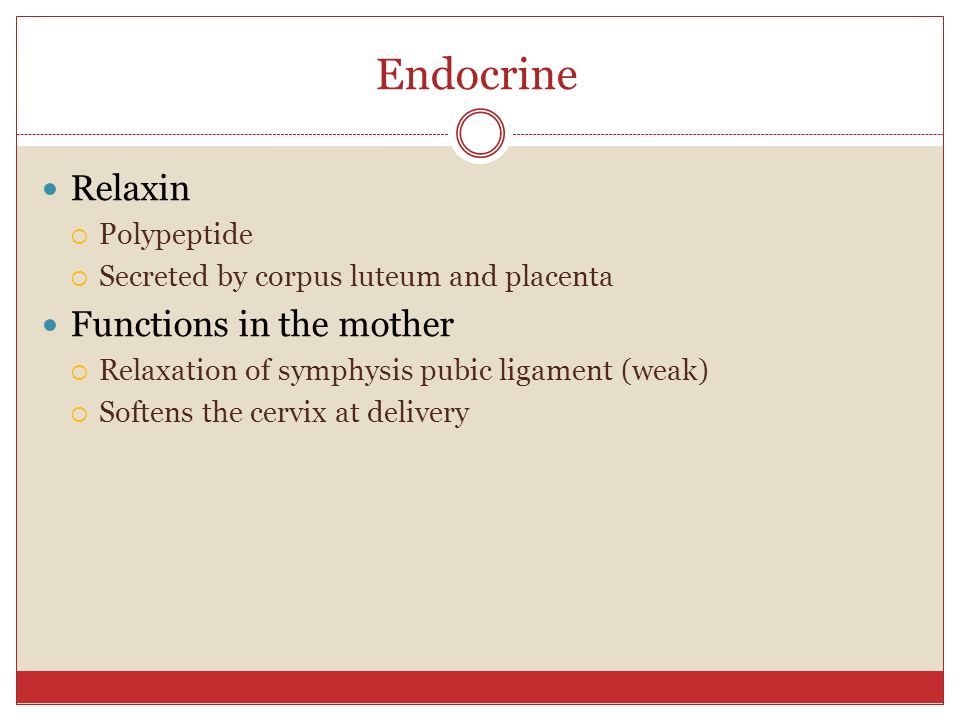 Endocrine

Relaxin
Polypeptide
Secreted by corpus luteum and placenta

Functions in the mother
Relaxation of symphysis pubic ligament (weak)
Softens the cervix at delivery